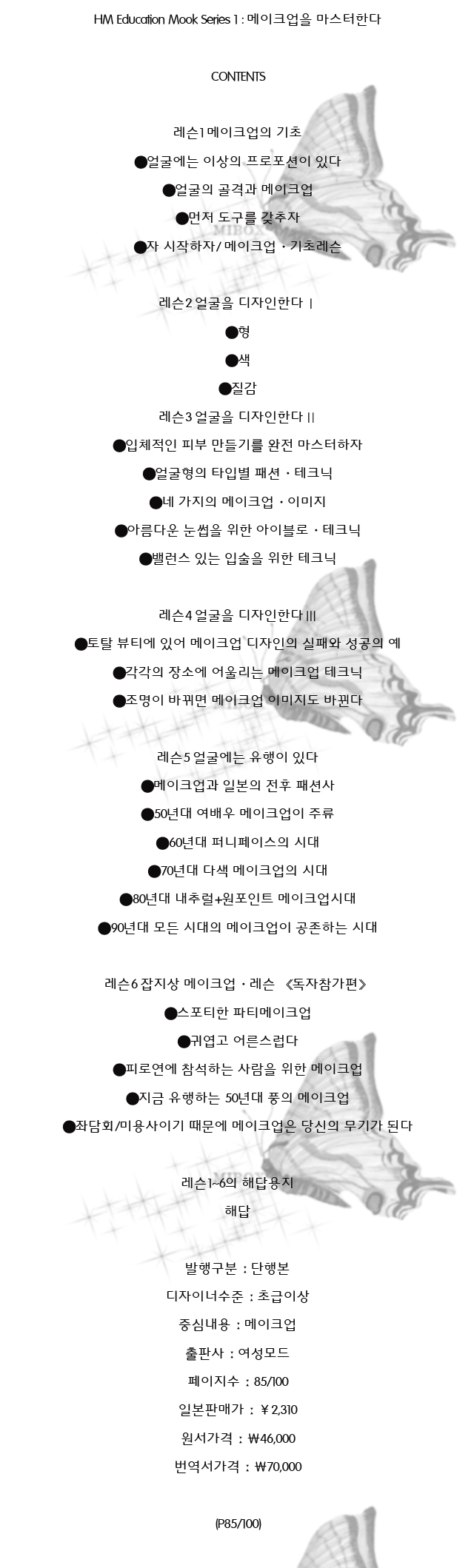 HM Education Mook Series 1 : 메이크업을 마스터한다

CONTENTS

레슨1 메이크업의 기초
●얼굴에는 이상의 프로포션이 있다
●얼굴의 골격과 메이크업
●먼저 도구를 갖추자
●자 시작하자/ 메이크업 · 기초레슨

레슨2 얼굴을 디자인한다 I
●형
●색
●질감
레슨3 얼굴을 디자인한다 II
●입체적인 피부 만들기를 완전 마스터하자
●얼굴형의 타입별 패션 · 테크닉
●네 가지의 메이크업 · 이미지
●아름다운 눈썹을 위한 아이블로 · 테크닉
●밸런스 있는 입술을 위한 테크닉

레슨4 얼굴을 디자인한다 III
●토탈 뷰티에 있어 메이크업 디자인의 실패와 성공의 예
●각각의 장소에 어울리는 메이크업 테크닉
●조명이 바뀌면 메이크업 이미지도 바뀐다

레슨5 얼굴에는 유행이 있다
●메이크업과 일본의 전후 패션사
●50년대 여배우 메이크업이 주류
●60년대 퍼니페이스의 시대
●70년대 다색 메이크업의 시대
●80년대 내추럴+원포인트 메이크업시대
●90년대 모든 시대의 메이크업이 공존하는 시대

레슨6 잡지상 메이크업 · 레슨 《독자참가편》
●스포티한 파티메이크업
●귀엽고 어른스럽다
●피로연에 참석하는 사람을 위한 메이크업
●지금 유행하는 50년대 풍의 메이크업
●좌담회/미용사이기 때문에 메이크업은 당신의 무기가 된다

레슨1~6의 해답용지
해답

발행구분 : 단행본
디자이너수준 : 초급이상
중심내용 : 메이크업
출판사 : 여성모드
페이지수 : 85/100
일본판매가 : ￥2,310
원서가격 : ₩46,000
번역서가격 : ₩70,000

(P85/100)